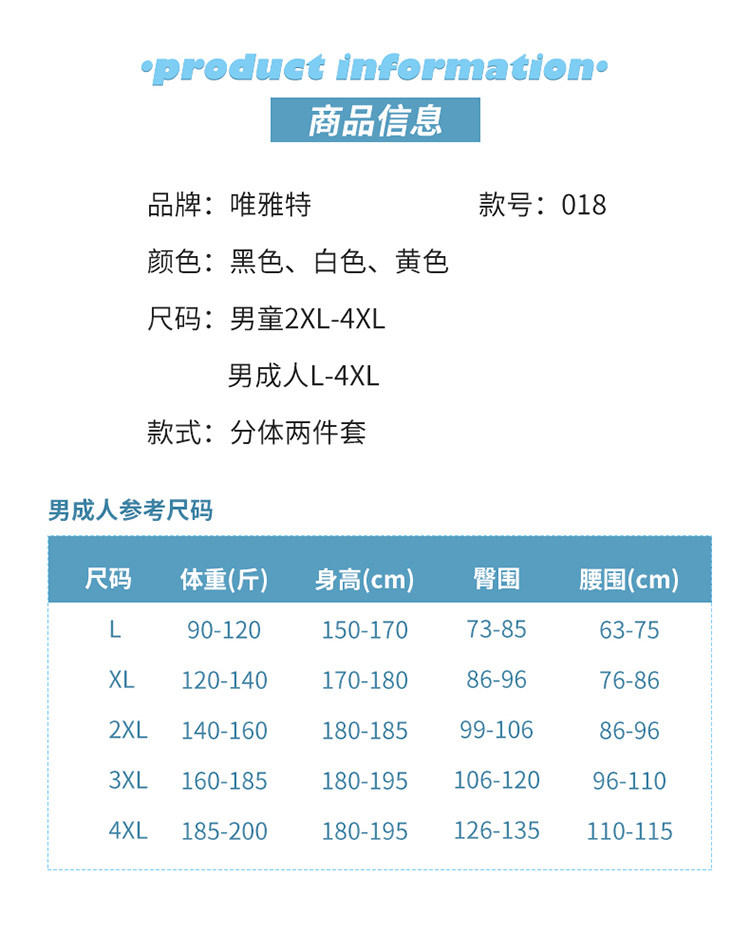 ·product information·

商品信息

品牌：唯雅特　　款号：018

颜色：黑色、白色、黄色

尺码：男童2XL-4XL

男成人L-4XL

款式：分体两件套

男成人参考尺码

| 尺码 | 体重(斤) | 身高(cm) | 臀围 | 腰围(cm) |
|---|---|---|---|---|
| L | 90-120 | 150-170 | 73-85 | 63-75 |
| XL | 120-140 | 170-180 | 86-96 | 76-86 |
| 2XL | 140-160 | 180-185 | 99-106 | 86-96 |
| 3XL | 160-185 | 180-195 | 106-120 | 96-110 |
| 4XL | 185-200 | 180-195 | 126-135 | 110-115 |